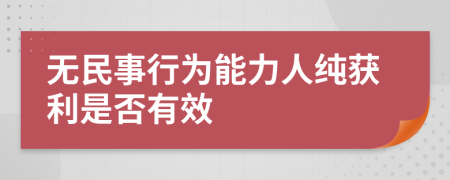 无民事行为能力人纯获利是否有效